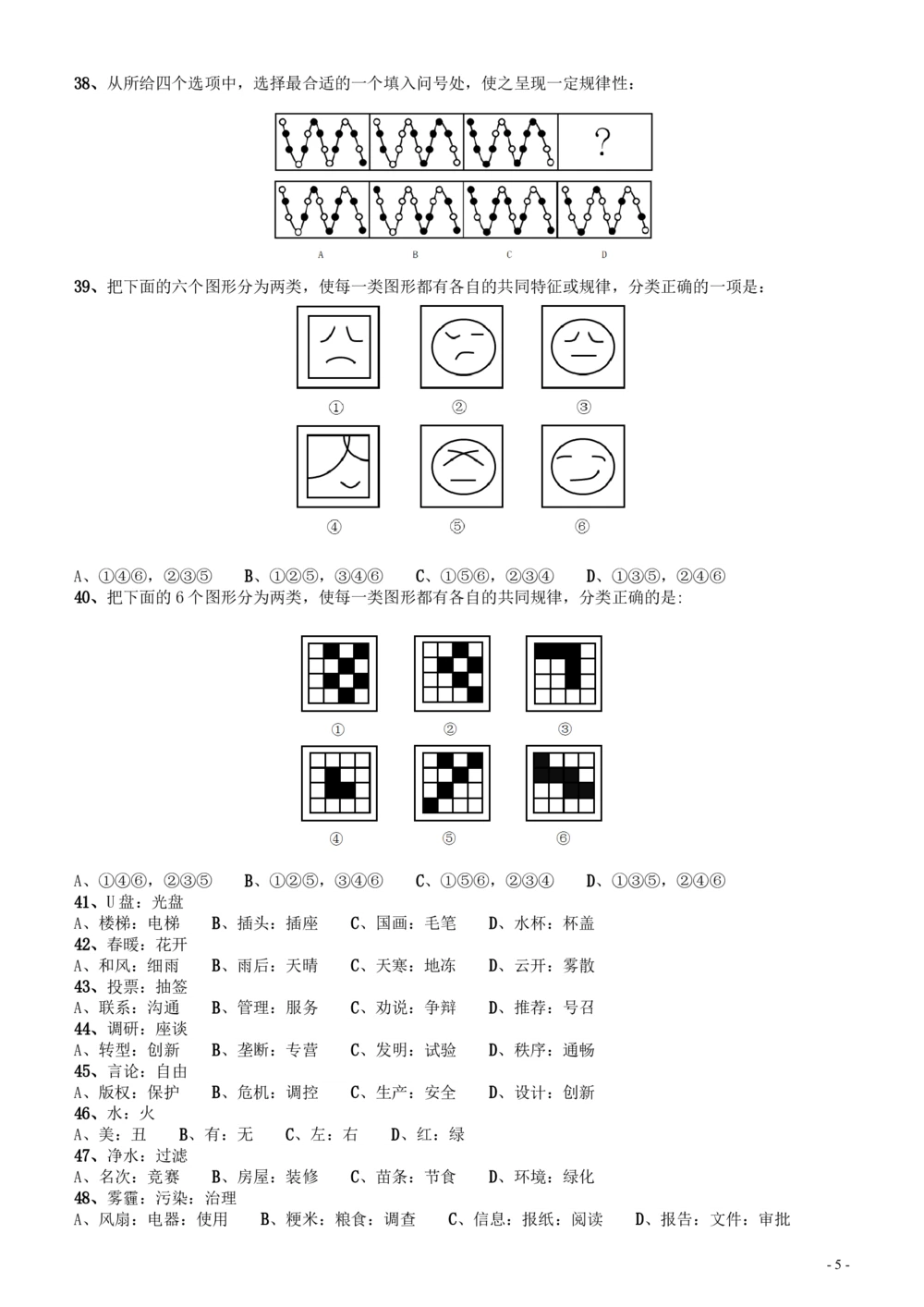 38、从所给四个选项中，选择最合适的一个填入问号处，使之呈现一定规律性：

?

A B C D

39、把下面的六个图形分为两类，使每一类图形都有各自的共同特征或规律，分类正确的一项是：

① ② ③

④ ⑤ ⑥

A、①④⑥，②③⑤ B、①②⑤，③④⑥ C、①⑤⑥，②③④ D、①③⑤，②④⑥

40、把下面的 6 个图形分为两类，使每一类图形都有各自的共同规律，分类正确的是:

① ② ③

④ ⑤ ⑥

A、①④⑥，②③⑤ B、①②⑤，③④⑥ C、①⑤⑥，②③④ D、①③⑤，②④⑥

41、U 盘：光盘
A、楼梯：电梯 B、插头：插座 C、国画：毛笔 D、水杯：杯盖
42、春暖：花开
A、和风：细雨 B、雨后：天晴 C、天寒：地冻 D、云开：雾散
43、投票：抽签
A、联系：沟通 B、管理：服务 C、劝说：争辩 D、推荐：号召
44、调研：座谈
A、转型：创新 B、垄断：专营 C、发明：试验 D、秩序：通畅
45、言论：自由
A、版权：保护 B、危机：调控 C、生产：安全 D、设计：创新
46、水：火
A、美：丑 B、有：无 C、左：右 D、红：绿
47、净水：过滤
A、名次：竞赛 B、房屋：装修 C、苗条：节食 D、环境：绿化
48、雾霾：污染：治理
A、风扇：电器：使用 B、粳米：粮食：调查 C、信息：报纸：阅读 D、报告：文件：审批

- 5 -